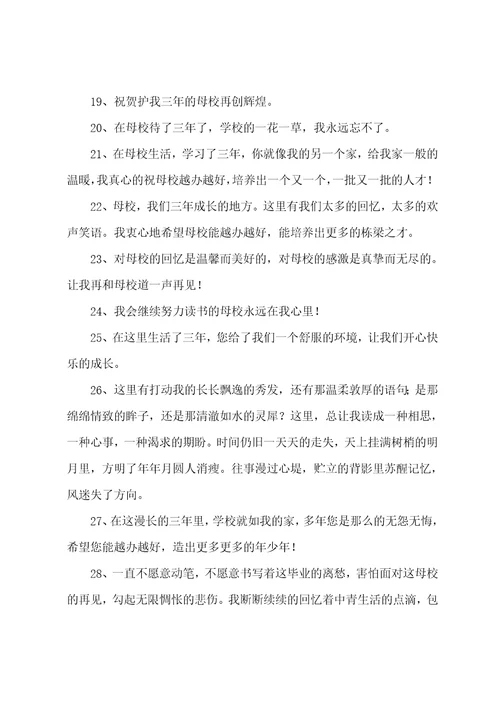 19、祝贺护我三年的母校再创辉煌。

20、在母校待了三年了，学校的一花一草，我永远忘不了。

21、在母校生活，学习了三年，你就像我的另一个家，给我家一般的温暖，我真心的祝母校越办越好，培养出一个又一个，一批又一批的人才！

22、母校，我们三年成长的地方。这里有我们太多的回忆，太多的欢声笑语。我衷心地希望母校能越办越好，能培养出更多的栋梁之才。

23、对母校的回忆是温馨而美好的，对母校的感激是真挚而无尽的。让我再和母校道一声再见！

24、我会继续努力读书的母校永远在我心里！

25、在这里生活了三年，您给了我们一个舒服的环境，让我们开心快乐的成长。

26、这里有打动我的长长飘逸的秀发，还有那温柔敦厚的语句；是那绵绵情致的眸子，还是那清澈如水的灵犀？这里，总让我读成一种相思，一种心事，一种渴求的期盼。时间仍旧一天天的走失，天上挂满树梢的明月里，方明了年年月圆人消瘦。往事漫过心堤，贮立的背影里苏醒记忆，风迷失了方向。

27、在这漫长的三年里，学校就如我的家，多年您是那么的无怨无悔，希望您能越办越好，造出更多更多的年少年！

28、一直不愿意动笔，不愿意书写着这毕业的离愁，害怕面对这母校的再见，勾起无限惆怅的悲伤。我断断续续的回忆着中青生活的点滴，包